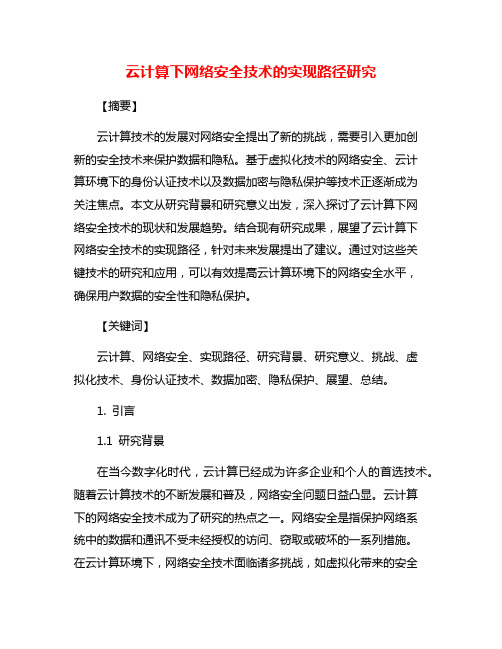 云计算下网络安全技术的实现路径研究

【摘要】

云计算技术的发展对网络安全提出了新的挑战，需要引入更加创新的安全技术来保护数据和隐私。基于虚拟化技术的网络安全、云计算环境下的身份认证技术以及数据加密与隐私保护等技术正逐渐成为关注焦点。本文从研究背景和研究意义出发，深入探讨了云计算下网络安全技术的现状和发展趋势。结合现有研究成果，展望了云计算下网络安全技术的实现路径，针对未来发展提出了建议。通过对这些关键技术的研究和应用，可以有效提高云计算环境下的网络安全水平，确保用户数据的安全性和隐私保护。

【关键词】

云计算、网络安全、实现路径、研究背景、研究意义、挑战、虚拟化技术、身份认证技术、数据加密、隐私保护、展望、总结。

1. 引言

1.1 研究背景

在当今数字化时代，云计算已经成为许多企业和个人的首选技术。随着云计算技术的不断发展和普及，网络安全问题日益凸显。云计算下的网络安全技术成为了研究的热点之一。网络安全是指保护网络系统中的数据和通讯不受未经授权的访问、窃取或破坏的一系列措施。在云计算环境下，网络安全技术面临诸多挑战，如虚拟化带来的安全